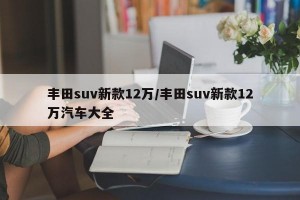 丰田suv新款12万/丰田suv新款12万汽车大全